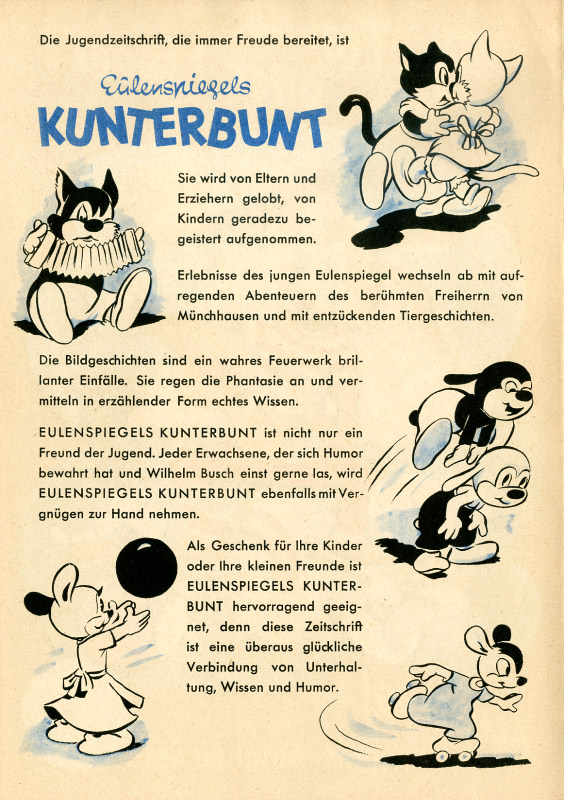 Die Jugendzeitschrift, die immer Freude bereitet, ist

Eulenspiegels
KUNTERBUNT

Sie wird von Eltern und Erziehern gelobt, von Kindern geradezu begeistert aufgenommen.

Erlebnisse des jungen Eulenspiegel wechseln ab mit aufregenden Abenteuern des berühmten Freiherrn von Münchhausen und mit entzückenden Tiergeschichten.

Die Bildgeschichten sind ein wahres Feuerwerk brillanter Einfälle. Sie regen die Phantasie an und vermitteln in erzählender Form echtes Wissen.

EULENSPIEGELS KUNTERBUNT ist nicht nur ein Freund der Jugend. Jeder Erwachsene, der sich Humor bewahrt hat und Wilhelm Busch einst gerne las, wird EULENSPIEGELS KUNTERBUNT ebenfalls mit Vergnügen zur Hand nehmen.

Als Geschenk für Ihre Kinder oder Ihre kleinen Freunde ist EULENSPIEGELS KUNTERBUNT hervorragend geeignet, denn diese Zeitschrift ist eine überaus glückliche Verbindung von Unterhaltung, Wissen und Humor.